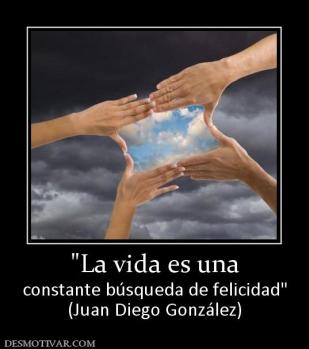 "La vida es una

constante búsqueda de felicidad"
(Juan Diego González)

DESMOTIVAR.COM